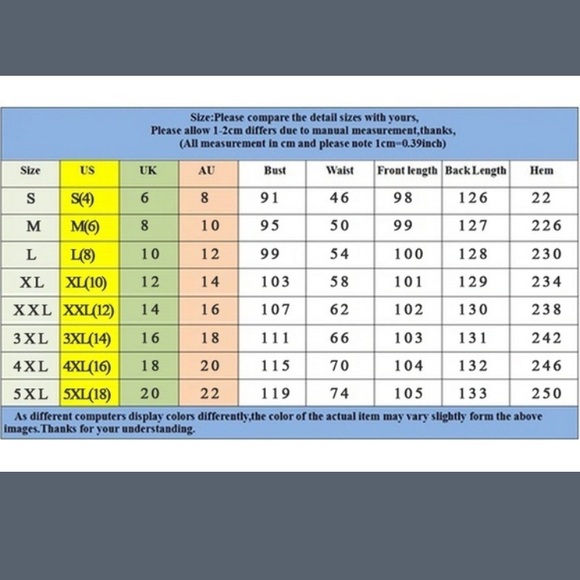 Size:Please compare the detail sizes with yours,
Please allow 1-2cm differs due to manual measurement,thanks,
(All measurement in cm and please note 1cm=0.39inch)

| Size | US | UK | AU | Bust | Waist | Front length | Back Length | Hem |
|---|---|---|---|---|---|---|---|---|
| S | S(4) | 6 | 8 | 91 | 46 | 98 | 126 | 22 |
| M | M(6) | 8 | 10 | 95 | 50 | 99 | 127 | 226 |
| L | L(8) | 10 | 12 | 99 | 54 | 100 | 128 | 230 |
| XL | XL(10) | 12 | 14 | 103 | 58 | 101 | 129 | 234 |
| XXL | XXL(12) | 14 | 16 | 107 | 62 | 102 | 130 | 238 |
| 3XL | 3XL(14) | 16 | 18 | 111 | 66 | 103 | 131 | 242 |
| 4XL | 4XL(16) | 18 | 20 | 115 | 70 | 104 | 132 | 246 |
| 5XL | 5XL(18) | 20 | 22 | 119 | 74 | 105 | 133 | 250 |

As different computers display colors differently,the color of the actual item may vary slightly form the above images.Thanks for your understanding.